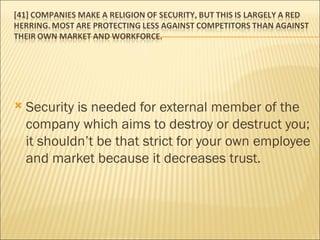 [41] COMPANIES MAKE A RELIGION OF SECURITY, BUT THIS IS LARGELY A RED HERRING. MOST ARE PROTECTING LESS AGAINST COMPETITORS THAN AGAINST THEIR OWN MARKET AND WORKFORCE.

Security is needed for external member of the company which aims to destroy or destruct you; it shouldn't be that strict for your own employee and market because it decreases trust.